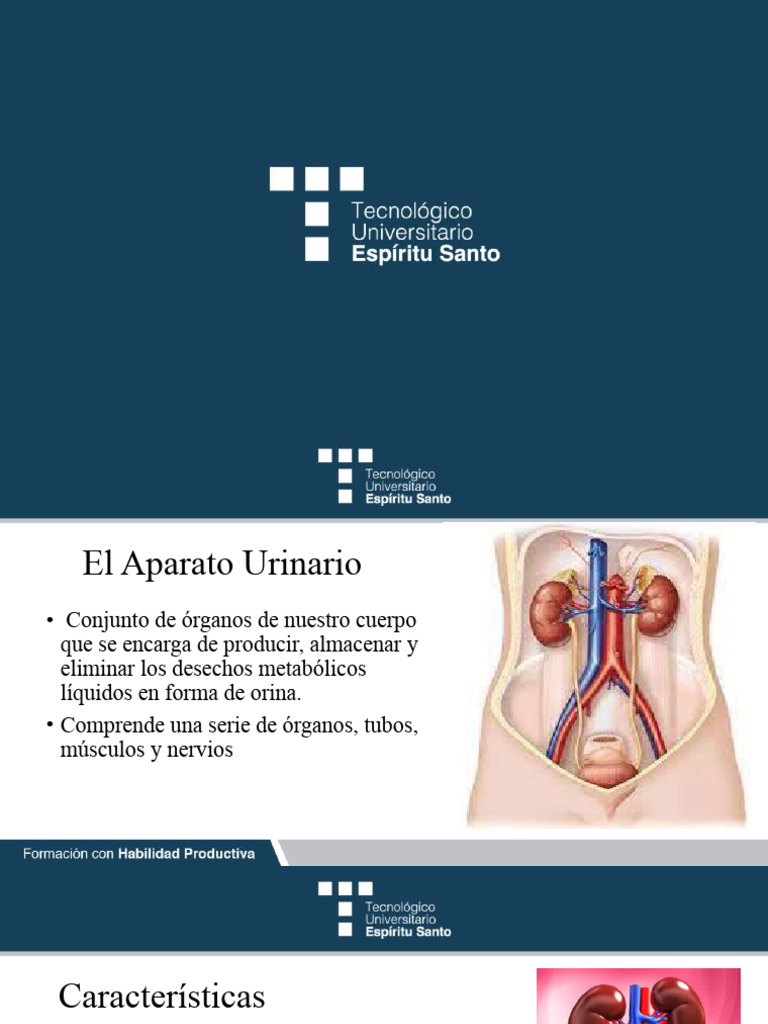 Tecnológico
Universitario
Espíritu Santo

Tecnológico
Universitario
Espíritu Santo

El Aparato Urinario

• Conjunto de órganos de nuestro cuerpo que se encarga de producir, almacenar y eliminar los desechos metabólicos líquidos en forma de orina.

• Comprende una serie de órganos, tubos, músculos y nervios

Formación con Habilidad Productiva

Tecnológico
Universitario
Espíritu Santo

Características